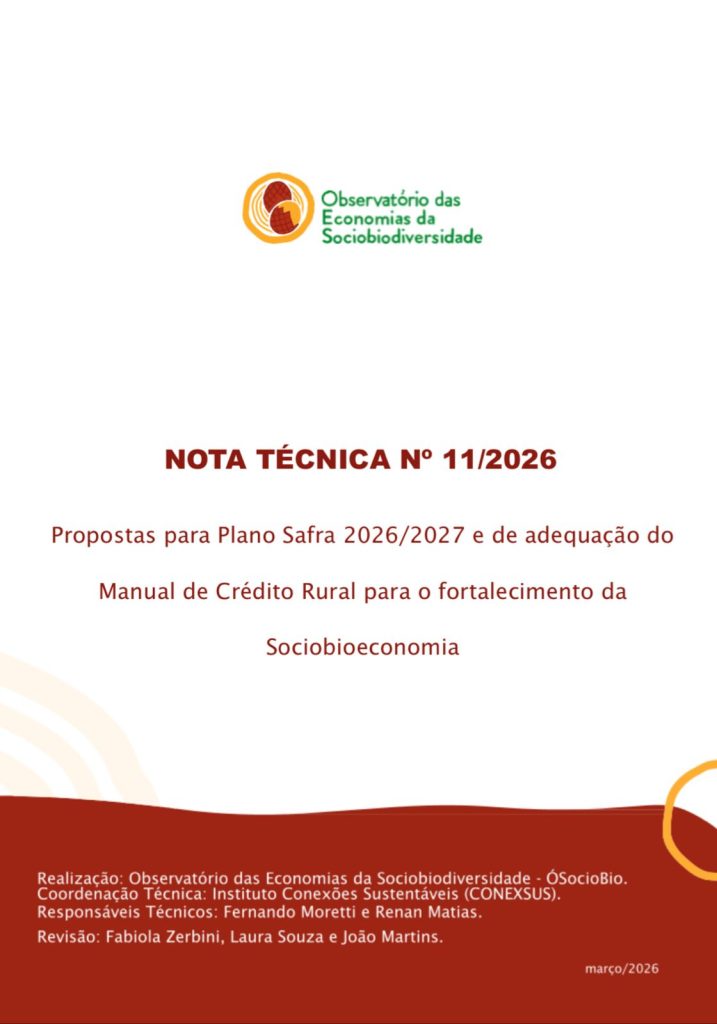 Observatório das Economias da Sociobiodiversidade

NOTA TÉCNICA Nº 11/2026

Propostas para Plano Safra 2026/2027 e de adequação do Manual de Crédito Rural para o fortalecimento da Sociobioeconomia

Realização: Observatório das Economias da Sociobiodiversidade - ÓSocioBio.
Coordenação Técnica: Instituto Conexões Sustentáveis (CONEXSUS).
Responsáveis Técnicos: Fernando Moretti e Renan Matias.

Revisão: Fabiola Zerbini, Laura Souza e João Martins.

março/2026